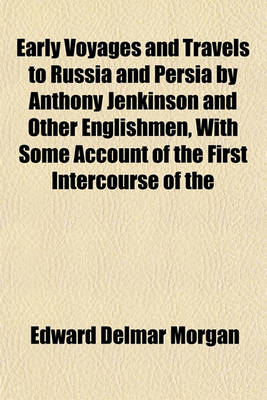 Early Voyages and Travels to Russia and Persia by Anthony Jenkinson and Other Englishmen, With Some Account of the First Intercourse of the

Edward Delmar Morgan